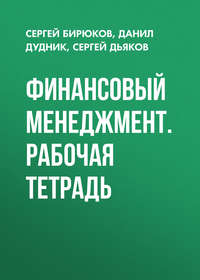 СЕРГЕЙ БИРЮКОВ, ДАНИЛ ДУДНИК, СЕРГЕЙ ДЬЯКОВ

ФИНАНСОВЫЙ МЕНЕДЖМЕНТ. РАБОЧАЯ ТЕТРАДЬ